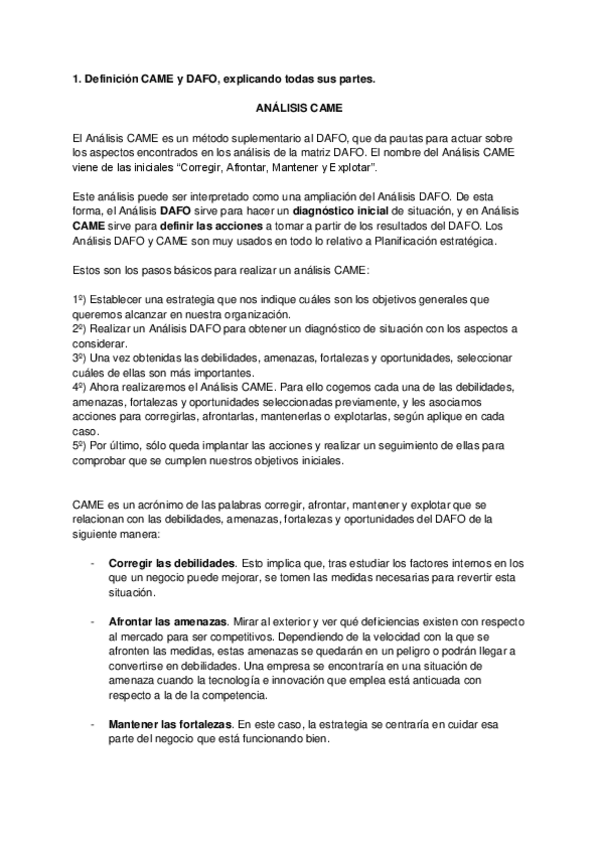 1. Definición CAME y DAFO, explicando todas sus partes.

ANÁLISIS CAME

El Análisis CAME es un método suplementario al DAFO, que da pautas para actuar sobre los aspectos encontrados en los análisis de la matriz DAFO. El nombre del Análisis CAME viene de las iniciales “Corregir, Afrontar, Mantener y Explotar”.

Este análisis puede ser interpretado como una ampliación del Análisis DAFO. De esta forma, el Análisis DAFO sirve para hacer un diagnóstico inicial de situación, y en Análisis CAME sirve para definir las acciones a tomar a partir de los resultados del DAFO. Los Análisis DAFO y CAME son muy usados en todo lo relativo a Planificación estratégica.

Estos son los pasos básicos para realizar un análisis CAME:

1º) Establecer una estrategia que nos indique cuáles son los objetivos generales que queremos alcanzar en nuestra organización.
2º) Realizar un Análisis DAFO para obtener un diagnóstico de situación con los aspectos a considerar.
3º) Una vez obtenidas las debilidades, amenazas, fortalezas y oportunidades, seleccionar cuáles de ellas son más importantes.
4º) Ahora realizaremos el Análisis CAME. Para ello cogemos cada una de las debilidades, amenazas, fortalezas y oportunidades seleccionadas previamente, y les asociamos acciones para corregirlas, afrontarlas, mantenerlas o explotarlas, según aplique en cada caso.
5º) Por último, sólo queda implantar las acciones y realizar un seguimiento de ellas para comprobar que se cumplen nuestros objetivos iniciales.

CAME es un acrónimo de las palabras corregir, afrontar, mantener y explotar que se relacionan con las debilidades, amenazas, fortalezas y oportunidades del DAFO de la siguiente manera:

- Corregir las debilidades. Esto implica que, tras estudiar los factores internos en los que un negocio puede mejorar, se tomen las medidas necesarias para revertir esta situación.

- Afrontar las amenazas. Mirar al exterior y ver qué deficiencias existen con respecto al mercado para ser competitivos. Dependiendo de la velocidad con la que se afronten las medidas, estas amenazas se quedarán en un peligro o podrán llegar a convertirse en debilidades. Una empresa se encontraría en una situación de amenaza cuando la tecnología e innovación que emplea está anticuada con respecto a la de la competencia.

- Mantener las fortalezas. En este caso, la estrategia se centraría en cuidar esa parte del negocio que está funcionando bien.